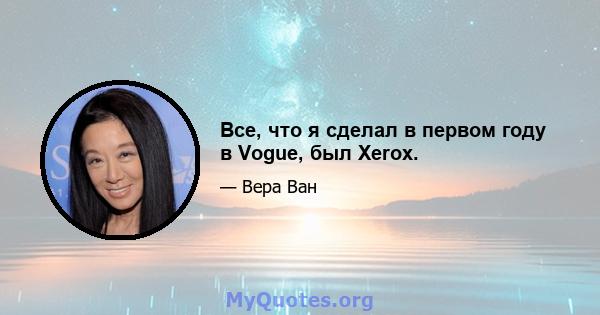 Все, что я сделал в первом году в Vogue, был Xerox.

— Вера Ван

MyQuotes.org